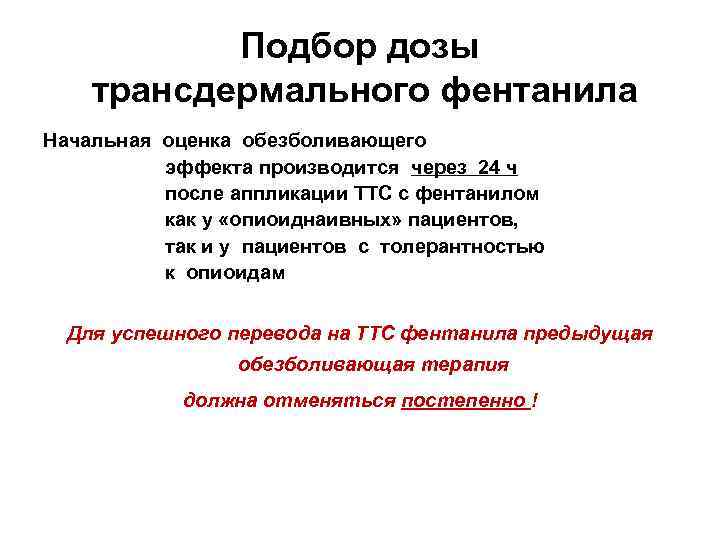 Подбор дозы трансдермального фентанила

Начальная оценка обезболивающего эффекта производится через 24 ч после аппликации ТТС с фентанилом как у «опиоиднаивных» пациентов, так и у пациентов с толерантностью к опиоидам

Для успешного перевода на ТТС фентанила предыдущая обезболивающая терапия должна отменяться постепенно !